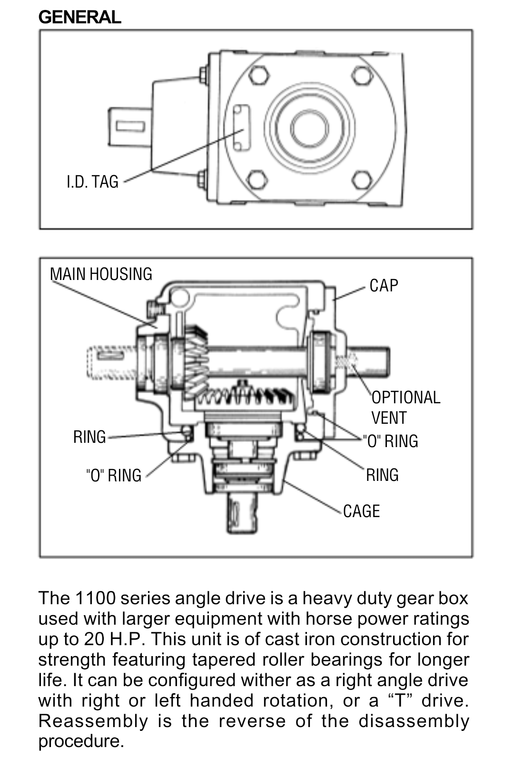 GENERAL

I.D. TAG

MAIN HOUSING

CAP

OPTIONAL VENT

RING

"O" RING

"O" RING

RING

CAGE

The 1100 series angle drive is a heavy duty gear box used with larger equipment with horse power ratings up to 20 H.P. This unit is of cast iron construction for strength featuring tapered roller bearings for longer life. It can be configured wither as a right angle drive with right or left handed rotation, or a “T” drive. Reassembly is the reverse of the disassembly procedure.